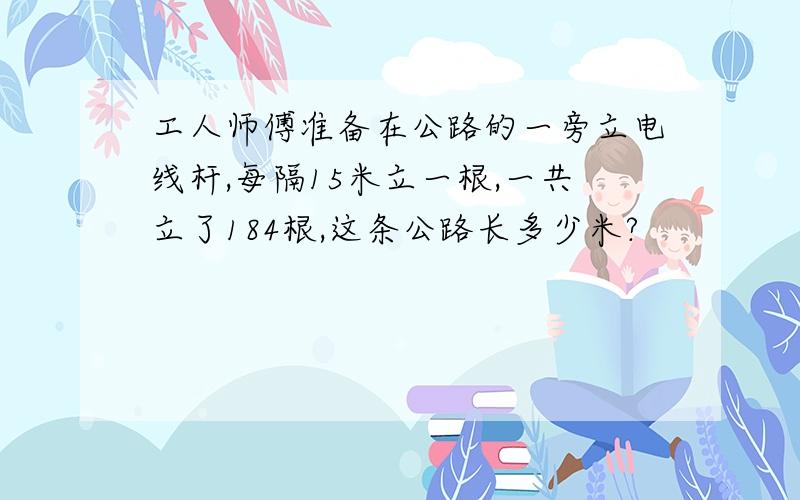 工人师傅准备在公路的一旁立电线杆,每隔15米立一根,一共立了184根,这条公路长多少米?